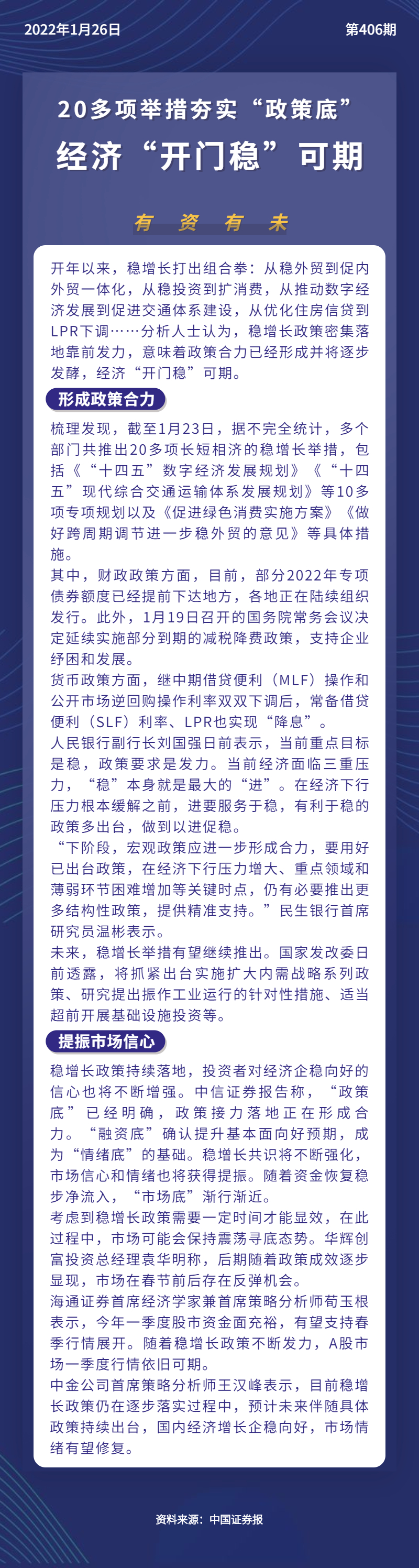 2022年1月26日

第406期

20多项举措夯实“政策底”

经济“开门稳”可期

有 资 有 未

开年以来，稳增长打出组合拳：从稳外贸到促内外贸一体化，从稳投资到扩消费，从推动数字经济发展到促进交通体系建设，从优化住房信贷到LPR下调……分析人士认为，稳增长政策密集落地靠前发力，意味着政策合力已经形成并将逐步发酵，经济“开门稳”可期。

形成政策合力

梳理发现，截至1月23日，据不完全统计，多个部门共推出20多项长短相济的稳增长举措，包括《“十四五”数字经济发展规划》《“十四五”现代综合交通运输体系发展规划》等10多项专项规划以及《促进绿色消费实施方案》《做好跨周期调节进一步稳外贸的意见》等具体措施。

其中，财政政策方面，目前，部分2022年专项债券额度已经提前下达地方，各地正在陆续组织发行。此外，1月19日召开的国务院常务会议决定延续实施部分到期的减税降费政策，支持企业纾困和发展。

货币政策方面，继中期借贷便利（MLF）操作和公开市场逆回购操作利率双双下调后，常备借贷便利（SLF）利率、LPR也实现“降息”。

人民银行副行长刘国强日前表示，当前重点目标是稳，政策要求是发力。当前经济面临三重压力，“稳”本身就是最大的“进”。在经济下行压力根本缓解之前，进要服务于稳，有利于稳的政策多出台，做到以进促稳。

“下阶段，宏观政策应进一步形成合力，要用好已出台政策，在经济下行压力增大、重点领域和薄弱环节困难增加等关键时点，仍有必要推出更多结构性政策，提供精准支持。”民生银行首席研究员温彬表示。

未来，稳增长举措有望继续推出。国家发改委日前透露，将抓紧出台实施扩大内需战略系列政策、研究提出振作工业运行的针对性措施、适当超前开展基础设施投资等。

提振市场信心

稳增长政策持续落地，投资者对经济企稳向好的信心也将不断增强。中信证券报告称，“政策底”已经明确，政策接力落地正在形成合力。“融资底”确认提升基本面向好预期，成为“情绪底”的基础。稳增长共识将不断强化，市场信心和情绪也将获得提振。随着资金恢复稳步净流入，“市场底”渐行渐近。

考虑到稳增长政策需要一定时间才能显效，在此过程中，市场可能会保持震荡寻底态势。华辉创富投资总经理袁华明称，后期随着政策成效逐步显现，市场在春节前后存在反弹机会。

海通证券首席经济学家兼首席策略分析师荀玉根表示，今年一季度股市资金面充裕，有望支持春季行情展开。随着稳增长政策不断发力，A股市场一季度行情依旧可期。

中金公司首席策略分析师王汉峰表示，目前稳增长政策仍在逐步落实过程中，预计未来伴随具体政策持续出台，国内经济增长企稳向好，市场情绪有望修复。

资料来源：中国证券报